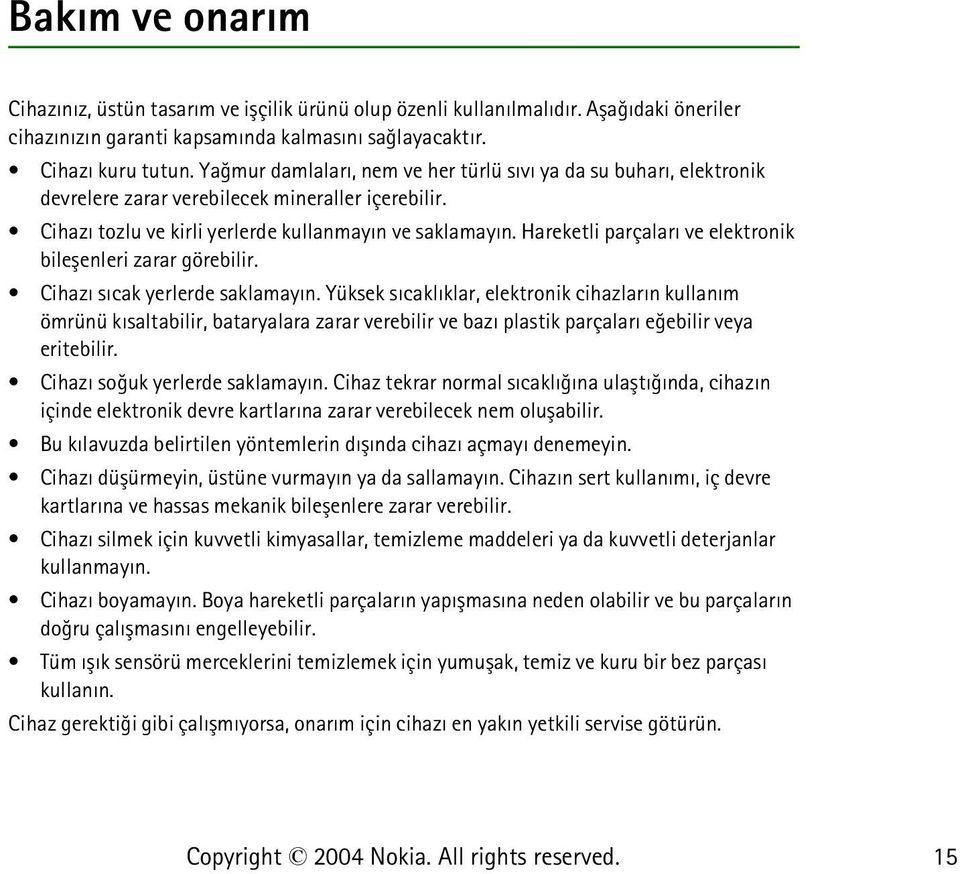 Bakım ve onarım

Cihazınız, üstün tasarım ve işçilik ürünü olup özenli kullanılmalıdır. Aşağıdaki öneriler cihazınızın garanti kapsamında kalmasını sağlayacaktır.

• Cihazı kuru tutun. Yağmur damlaları, nem ve her türlü sıvı ya da su buharı, elektronik devrelere zarar verebilecek mineraller içerebilir.
• Cihazı tozlu ve kirli yerlerde kullanmayın ve saklamayın. Hareketli parçaları ve elektronik bileşenleri zarar görebilir.
• Cihazı sıcak yerlerde saklamayın. Yüksek sıcaklıklar, elektronik cihazların kullanım ömrünü kısaltabilir, bataryalara zarar verebilir ve bazı plastik parçaları eğebilir veya eritebilir.
• Cihazı soğuk yerlerde saklamayın. Cihaz tekrar normal sıcaklığına ulaştığında, cihazın içinde elektronik devre kartlarına zarar verebilecek nem oluşabilir.
• Bu kılavuzda belirtilen yöntemlerin dışında cihazı açmayı denemeyin.
• Cihazı düşürmeyin, üstüne vurmayın ya da sallamayın. Cihazın sert kullanımı, iç devre kartlarına ve hassas mekanik bileşenlere zarar verebilir.
• Cihazı silmek için kuvvetli kimyasallar, temizleme maddeleri ya da kuvvetli deterjanlar kullanmayın.
• Cihazı boyamayın. Boya hareketli parçaların yapışmasına neden olabilir ve bu parçaların doğru çalışmasını engelleyebilir.
• Tüm ışık sensörü merceklerini temizlemek için yumuşak, temiz ve kuru bir bez parçası kullanın.

Cihaz gerektiği gibi çalışmıyorsa, onarım için cihazı en yakın yetkili servise götürün.

Copyright © 2004 Nokia. All rights reserved. 15